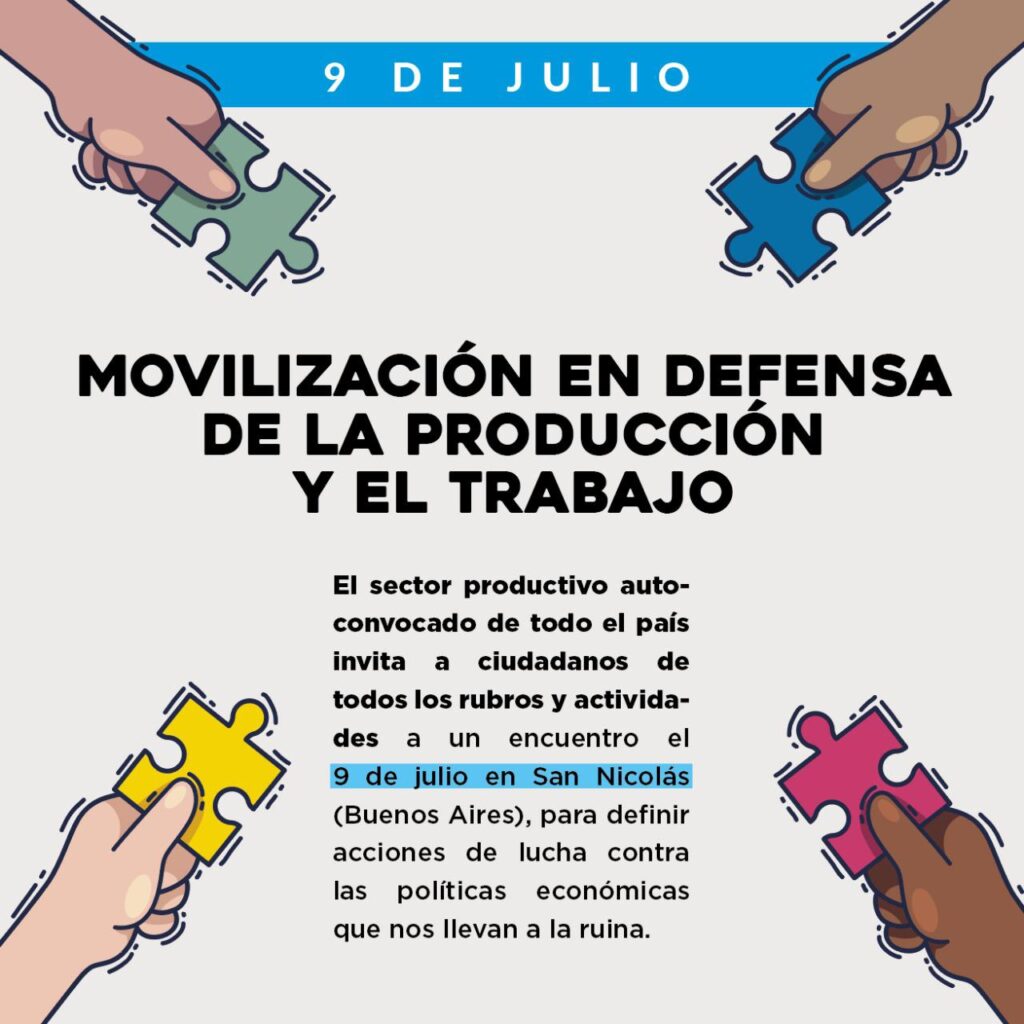 9 DE JULIO

MOVILIZACIÓN EN DEFENSA DE LA PRODUCCIÓN Y EL TRABAJO

El sector productivo autoconvocado de todo el país invita a ciudadanos de todos los rubros y actividades a un encuentro el 9 de julio en San Nicolás (Buenos Aires), para definir acciones de lucha contra las políticas económicas que nos llevan a la ruina.